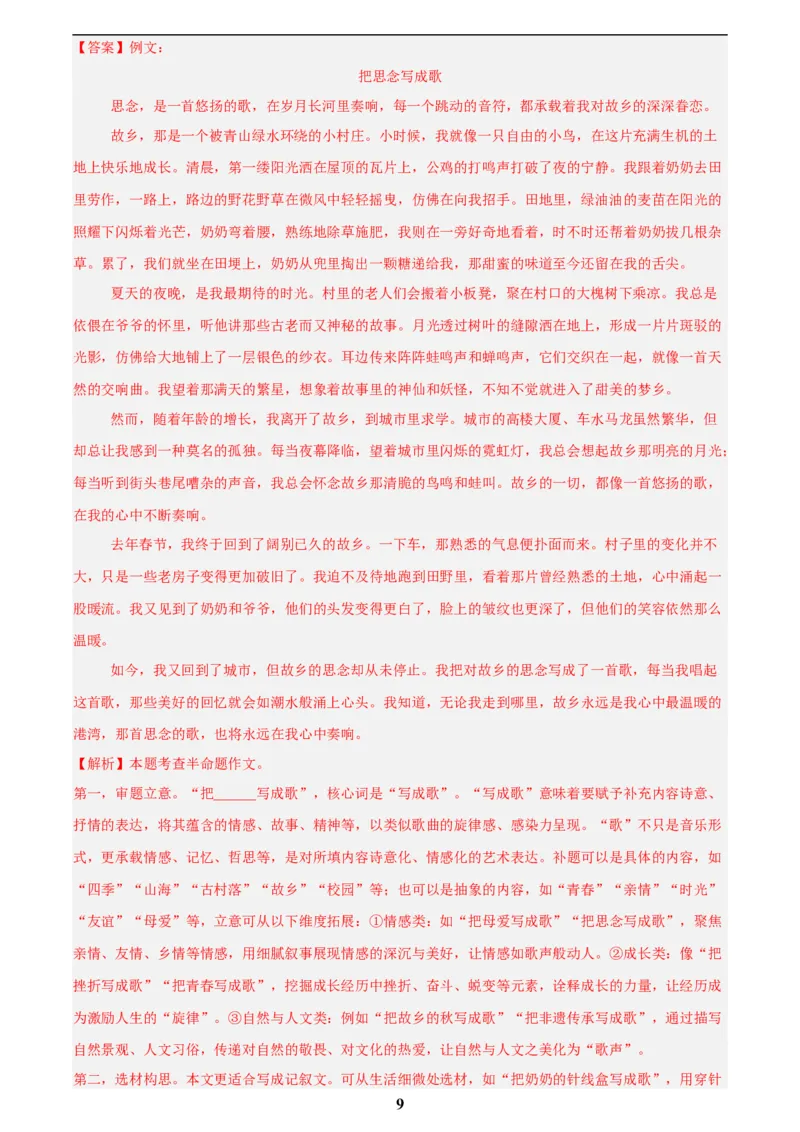 【答案】例文：

把思念写成歌

思念，是一首悠扬的歌，在岁月长河里奏响，每一个跳动的音符，都承载着我对故乡的深深眷恋。

故乡，那是一个被青山绿水环绕的小村庄。小时候，我就像一只自由的小鸟，在这片充满生机的土地上快乐地成长。清晨，第一缕阳光洒在屋顶的瓦片上，公鸡的打鸣声打破了夜的宁静。我跟着奶奶去田里劳作，一路上，路边的野花野草在微风中轻轻摇曳，仿佛在向我招手。田地里，绿油油的麦苗在阳光的照耀下闪烁着光芒，奶奶弯着腰，熟练地除草施肥，我则在一旁好奇地看着，时不时还帮着奶奶拔几根杂草。累了，我们就坐在田埂上，奶奶从兜里掏出一颗糖递给我，那甜蜜的味道至今还留在我的舌尖。

夏天的夜晚，是我最期待的时光。村里的老人们会搬着小板凳，聚在村口的大槐树下乘凉。我总是依偎在爷爷的怀里，听他讲那些古老而又神秘的故事。月光透过树叶的缝隙洒在地上，形成一片片斑驳的光影，仿佛给大地铺上了一层银色的纱衣。耳边传来阵阵蛙鸣声和蝉鸣声，它们交织在一起，就像一首天然的交响曲。我望着那满天的繁星，想象着故事里的神仙和妖怪，不知不觉就进入了甜美的梦乡。

然而，随着年龄的增长，我离开了故乡，到城市里求学。城市的高楼大厦、车水马龙虽然繁华，但却总让我感到一种莫名的孤独。每当夜幕降临，望着城市里闪烁的霓虹灯，我总会想起故乡那明亮的月光；每当听到街头巷尾嘈杂的声音，我总会怀念故乡那清脆的鸟鸣和蛙叫。故乡的一切，都像一首悠扬的歌，在我的心中不断奏响。

去年春节，我终于回到了阔别已久的故乡。一下车，那熟悉的气息便扑面而来。村子里的变化并不大，只是一些老房子变得更加破旧了。我迫不及待地跑到田野里，看着那片曾经熟悉的土地，心中涌起一股暖流。我又见到了奶奶和爷爷，他们的头发变得更白了，脸上的皱纹也更深了，但他们的笑容依然那么温暖。

如今，我又回到了城市，但故乡的思念却从未停止。我把对故乡的思念写成了一首歌，每当我唱起这首歌，那些美好的回忆就会如潮水般涌上心头。我知道，无论我走到哪里，故乡永远是我心中最温暖的港湾，那首思念的歌，也将永远在我心中奏响。

【解析】本题考查半命题作文。

第一，审题立意。“把______写成歌”，核心词是“写成歌”。“写成歌”意味着要赋予补充内容诗意、抒情的表达，将其蕴含的情感、故事、精神等，以类似歌曲的旋律感、感染力呈现。“歌”不只是音乐形式，更承载情感、记忆、哲思等，是对所填内容诗意化、情感化的艺术表达。补题可以是具体的内容，如“四季”“山海”“古村落”“故乡”“校园”等；也可以是抽象的内容，如“青春”“亲情”“时光”“友谊”“母爱”等，立意可从以下维度拓展：①情感类：如“把母爱写成歌”“把思念写成歌”，聚焦亲情、友情、乡情等情感，用细腻叙事展现情感的深沉与美好，让情感如歌声般动人。②成长类：像“把挫折写成歌”“把青春写成歌”，挖掘成长经历中挫折、奋斗、蜕变等元素，诠释成长的力量，让经历成为激励人生的“旋律”。③自然与人文类：例如“把故乡的秋写成歌”“把非遗传承写成歌”，通过描写自然景观、人文习俗，传递对自然的敬畏、对文化的热爱，让自然与人文之美化为“歌声”。

第二，选材构思。本文更适合写成记叙文。可从生活细微处选材，如“把奶奶的针线盒写成歌”，用穿针

9